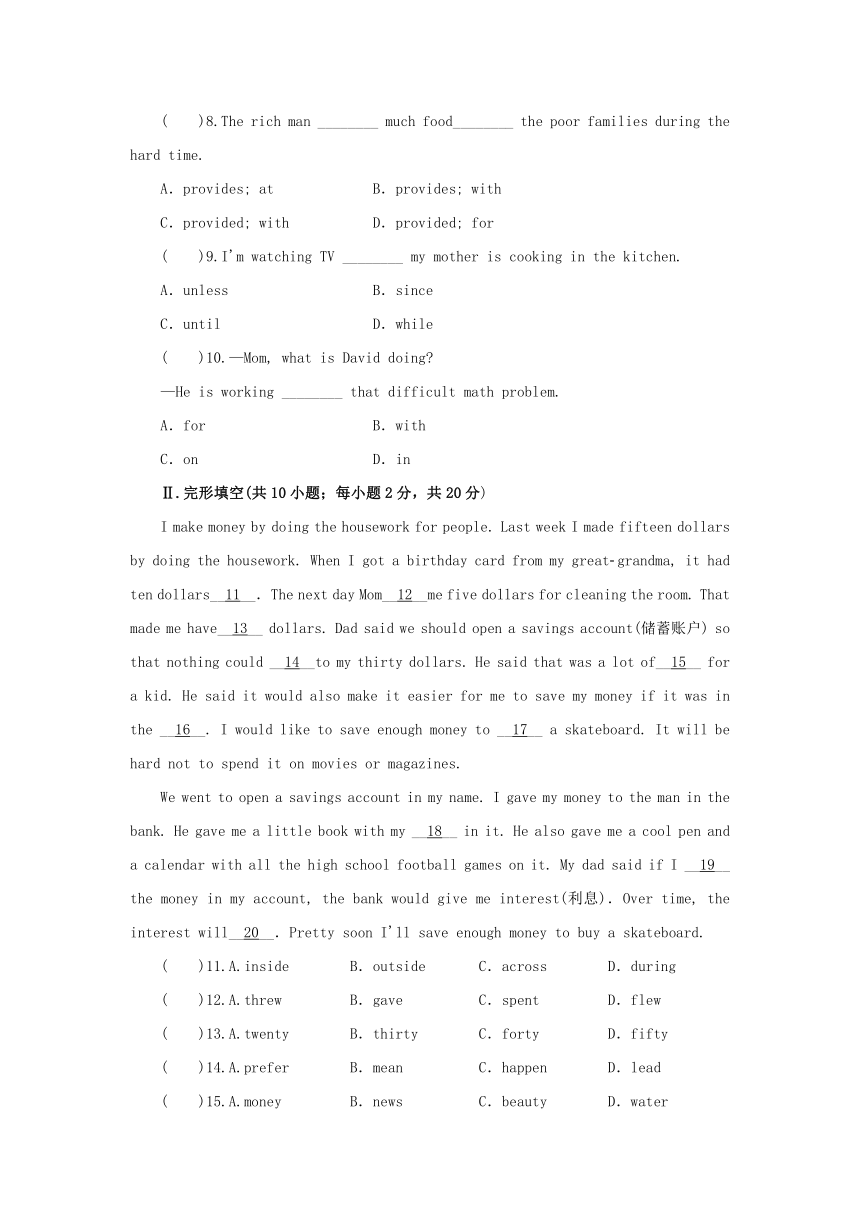 (　)8.The rich man ________ much food________ the poor families during the hard time.

A. provides; at　　　　B. provides; with

C. provided; with　　　D. provided; for

(　)9.I'm watching TV ________ my mother is cooking in the kitchen.

A. unless　　　　B. since

C. until　　　　D. while

(　)10.—Mom, what is David doing?

—He is working ________ that difficult math problem.

A. for　　　　B. with

C. on　　　　D. in

Ⅱ.完形填空(共10小题；每小题2分，共20分)

I make money by doing the housework for people. Last week I made fifteen dollars by doing the housework. When I got a birthday card from my great-grandma, it had ten dollars__11__. The next day Mom__12__me five dollars for cleaning the room. That made me have__13__ dollars. Dad said we should open a savings account(储蓄账户) so that nothing could __14__to my thirty dollars. He said that was a lot of__15__ for a kid. He said it would also make it easier for me to save my money if it was in the __16__. I would like to save enough money to __17__ a skateboard. It will be hard not to spend it on movies or magazines.

We went to open a savings account in my name. I gave my money to the man in the bank. He gave me a little book with my __18__ in it. He also gave me a cool pen and a calendar with all the high school football games on it. My dad said if I __19__ the money in my account, the bank would give me interest(利息). Over time, the interest will__20__. Pretty soon I'll save enough money to buy a skateboard.

(　)11.A.inside　　B. outside　　C. across　　D. during

(　)12.A.threw　　B. gave　　C. spent　　D. flew

(　)13.A.twenty　　B. thirty　　C. forty　　D. fifty

(　)14.A.prefer　　B. mean　　C. happen　　D. lead

(　)15.A.money　　B. news　　C. beauty　　D. water